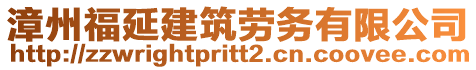 漳州福延建筑劳务有限公司
http://zzwrightpritt2.cn.coovee.com